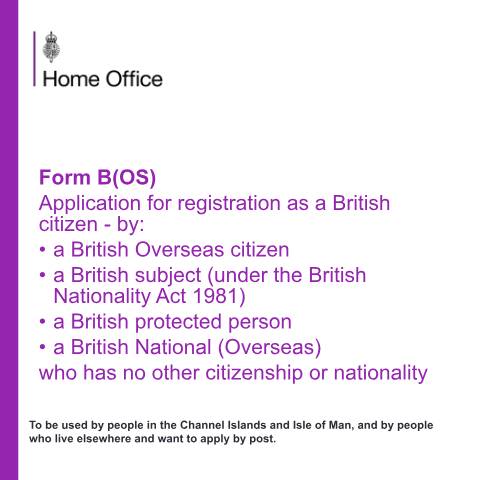 Home Office

Form B(OS)

Application for registration as a British citizen - by:

• a British Overseas citizen
• a British subject (under the British Nationality Act 1981)
• a British protected person
• a British National (Overseas)

who has no other citizenship or nationality

To be used by people in the Channel Islands and Isle of Man, and by people who live elsewhere and want to apply by post.